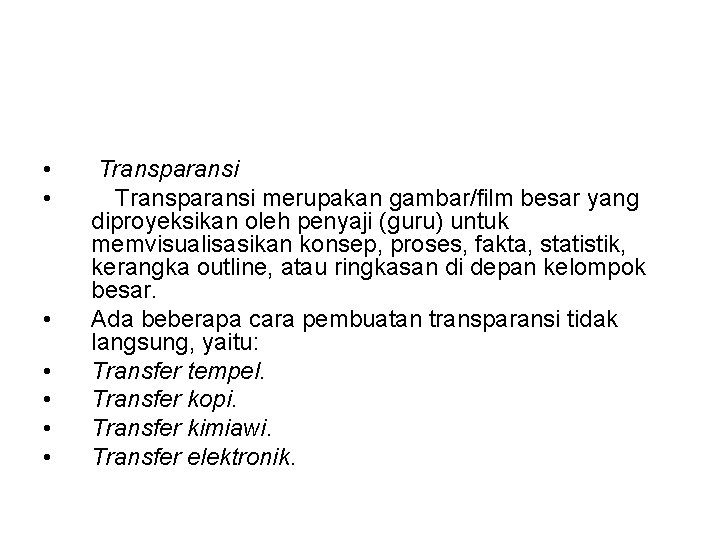 • Transparansi

• Transparansi merupakan gambar/film besar yang diproyeksikan oleh penyaji (guru) untuk memvisualisasikan konsep, proses, fakta, statistik, kerangka outline, atau ringkasan di depan kelompok besar.

• Ada beberapa cara pembuatan transparansi tidak langsung, yaitu:

• Transfer tempel.

• Transfer kopi.

• Transfer kimiawi.

• Transfer elektronik.